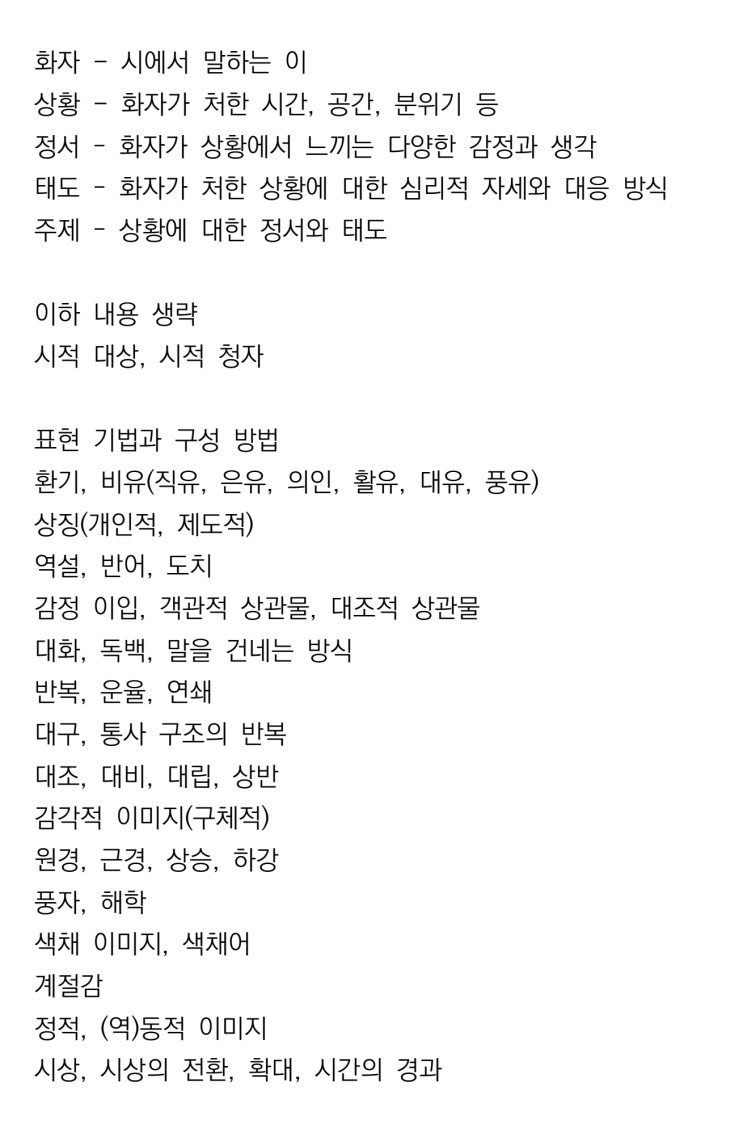 화자 - 시에서 말하는 이
상황 - 화자가 처한 시간, 공간, 분위기 등
정서 - 화자가 상황에서 느끼는 다양한 감정과 생각
태도 - 화자가 처한 상황에 대한 심리적 자세와 대응 방식
주제 - 상황에 대한 정서와 태도

이하 내용 생략
시적 대상, 시적 청자

표현 기법과 구성 방법
환기, 비유(직유, 은유, 의인, 활유, 대유, 풍유)
상징(개인적, 제도적)
역설, 반어, 도치
감정 이입, 객관적 상관물, 대조적 상관물
대화, 독백, 말을 건네는 방식
반복, 운율, 연쇄
대구, 통사 구조의 반복
대조, 대비, 대립, 상반
감각적 이미지(구체적)
원경, 근경, 상승, 하강
풍자, 해학
색채 이미지, 색채어
계절감
정적, (역)동적 이미지
시상, 시상의 전환, 확대, 시간의 경과